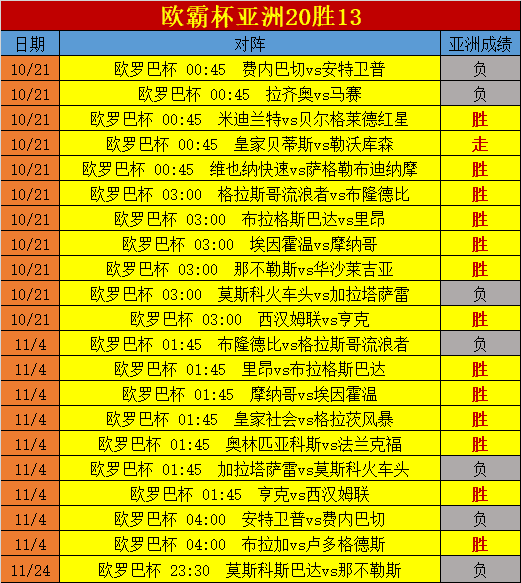 欧霸杯亚洲20胜13

| 日期 | 对阵 | 亚洲成绩 |
|---|---|---|
| 10/21 | 欧罗巴杯 00:45 费内巴切vs安特卫普 | 负 |
| 10/21 | 欧罗巴杯 00:45 拉齐奥vs马赛 | 负 |
| 10/21 | 欧罗巴杯 00:45 米迪兰特vs贝尔格莱德红星 | 胜 |
| 10/21 | 欧罗巴杯 00:45 皇家贝蒂斯vs勒沃库森 | 走 |
| 10/21 | 欧罗巴杯 00:45 维也纳快速vs萨格勒布迪纳摩 | 胜 |
| 10/21 | 欧罗巴杯 03:00 格拉斯哥流浪者vs布隆德比 | 胜 |
| 10/21 | 欧罗巴杯 03:00 布拉格斯巴达vs里昂 | 胜 |
| 10/21 | 欧罗巴杯 03:00 埃因霍温vs摩纳哥 | 胜 |
| 10/21 | 欧罗巴杯 03:00 那不勒斯vs华沙莱吉亚 | 胜 |
| 10/21 | 欧罗巴杯 03:00 莫斯科火车头vs加拉塔萨雷 | 负 |
| 10/21 | 欧罗巴杯 03:00 西汉姆联vs亨克 | 胜 |
| 11/4 | 欧罗巴杯 01:45 布隆德比vs格拉斯哥流浪者 | 负 |
| 11/4 | 欧罗巴杯 01:45 里昂vs布拉格斯巴达 | 胜 |
| 11/4 | 欧罗巴杯 01:45 摩纳哥vs埃因霍温 | 胜 |
| 11/4 | 欧罗巴杯 01:45 皇家社会vs格拉茨风暴 | 胜 |
| 11/4 | 欧罗巴杯 01:45 奥林匹亚科斯vs法兰克福 | 胜 |
| 11/4 | 欧罗巴杯 01:45 加拉塔萨雷vs莫斯科火车头 | 负 |
| 11/4 | 欧罗巴杯 01:45 亨克vs西汉姆联 | 胜 |
| 11/4 | 欧罗巴杯 04:00 安特卫普vs费内巴切 | 负 |
| 11/4 | 欧罗巴杯 04:00 布拉加vs卢多格德斯 | 胜 |
| 11/24 | 欧罗巴杯 23:30 莫斯科斯巴达vs那不勒斯 | 负 |